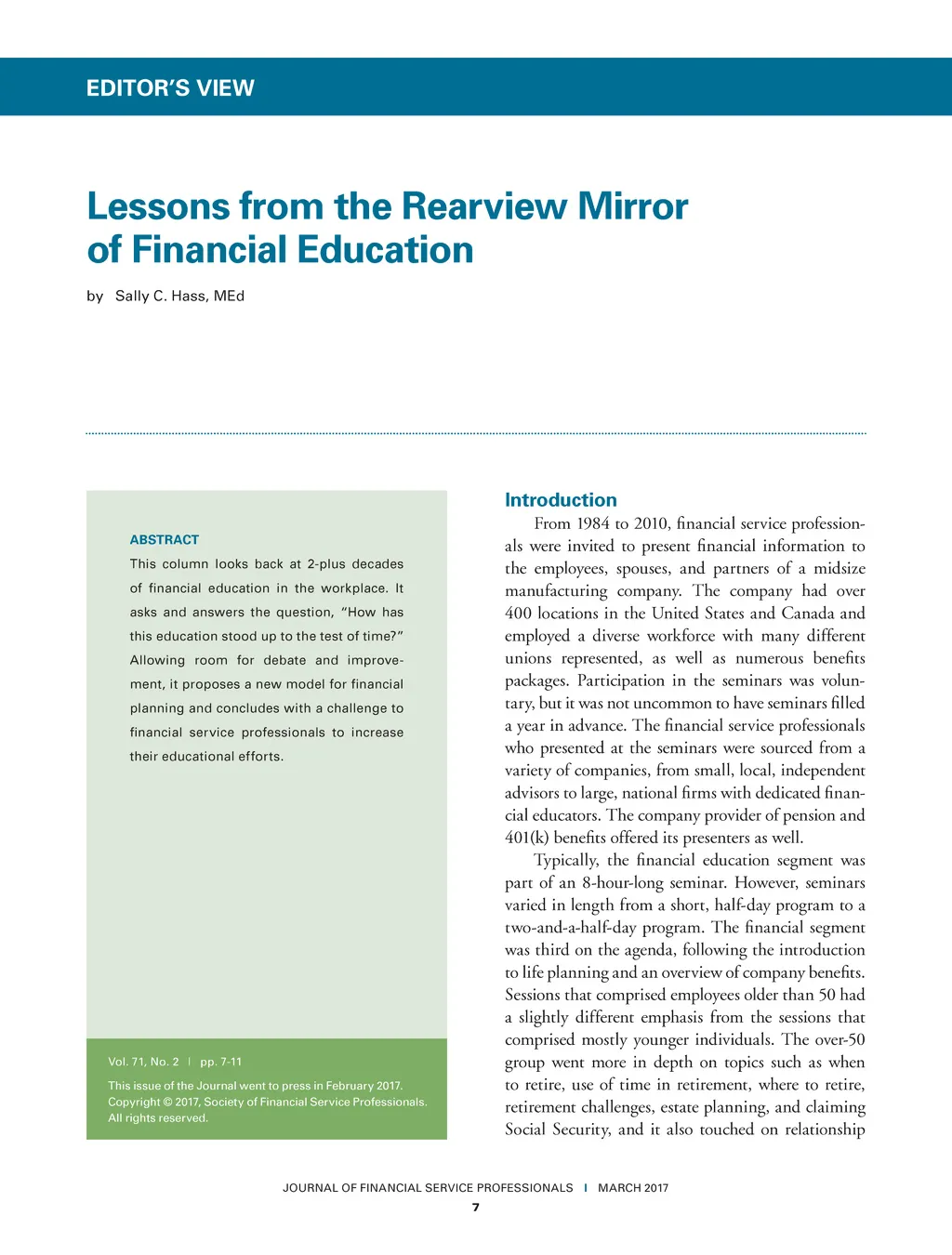 EDITOR'S VIEW

Lessons from the Rearview Mirror of Financial Education

by Sally C. Hass, MEd

ABSTRACT

This column looks back at 2-plus decades of financial education in the workplace. It asks and answers the question, "How has this education stood up to the test of time?" Allowing room for debate and improvement, it proposes a new model for financial planning and concludes with a challenge to financial service professionals to increase their educational efforts.

Vol. 71, No. 2 | pp. 7-11

This issue of the Journal went to press in February 2017. Copyright © 2017, Society of Financial Service Professionals. All rights reserved.

Introduction

From 1984 to 2010, financial service professionals were invited to present financial information to the employees, spouses, and partners of a midsize manufacturing company. The company had over 400 locations in the United States and Canada and employed a diverse workforce with many different unions represented, as well as numerous benefits packages. Participation in the seminars was voluntary, but it was not uncommon to have seminars filled a year in advance. The financial service professionals who presented at the seminars were sourced from a variety of companies, from small, local, independent advisors to large, national firms with dedicated financial educators. The company provider of pension and 401(k) benefits offered its presenters as well.

Typically, the financial education segment was part of an 8-hour-long seminar. However, seminars varied in length from a short, half-day program to a two-and-a-half-day program. The financial segment was third on the agenda, following the introduction to life planning and an overview of company benefits. Sessions that comprised employees older than 50 had a slightly different emphasis from the sessions that comprised mostly younger individuals. The over-50 group went more in depth on topics such as when to retire, use of time in retirement, where to retire, retirement challenges, estate planning, and claiming Social Security, and it also touched on relationship

JOURNAL OF FINANCIAL SERVICE PROFESSIONALS | MARCH 2017

7